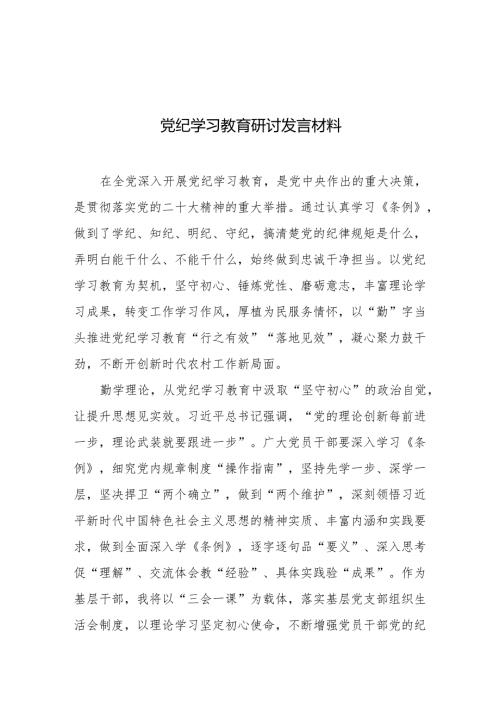 党纪学习教育研讨发言材料

在全党深入开展党纪学习教育，是党中央作出的重大决策，是贯彻落实党的二十大精神的重大举措。通过认真学习《条例》，做到了学纪、知纪、明纪、守纪，搞清楚党的纪律规矩是什么，弄明白能干什么、不能干什么，始终做到忠诚干净担当。以党纪学习教育为契机，坚守初心、锤炼党性、磨砺意志，丰富理论学习成果，转变工作学习作风，厚植为民服务情怀，以“勤”字当头推进党纪学习教育“行之有效”“落地见效”，凝心聚力鼓干劲，不断开创新时代农村工作新局面。

勤学理论，从党纪学习教育中汲取“坚守初心”的政治自觉，让提升思想见实效。习近平总书记强调，“党的理论创新每前进一步，理论武装就要跟进一步”。广大党员干部要深入学习《条例》，细究党内规章制度“操作指南”，坚持先学一步、深学一层，坚决捍卫“两个确立”，做到“两个维护”，深刻领悟习近平新时代中国特色社会主义思想的精神实质、丰富内涵和实践要求，做到全面深入学《条例》，逐字逐句品“要义”、深入思考促“理解”、交流体会教“经验”、具体实践验“成果”。作为基层干部，我将以“三会一课”为载体，落实基层党支部组织生活会制度，以理论学习坚定初心使命，不断增强党员干部党的纪